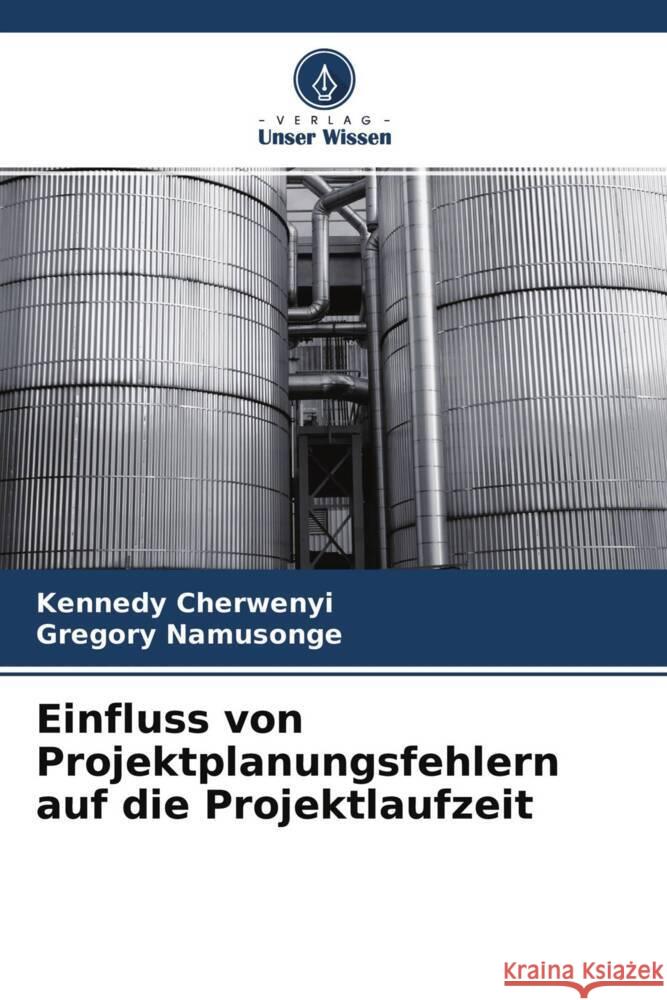 - VERLAG -
Unser Wissen

Kennedy Cherwenyi
Gregory Namusonge

Einfluss von Projektplanungsfehlern auf die Projektlaufzeit